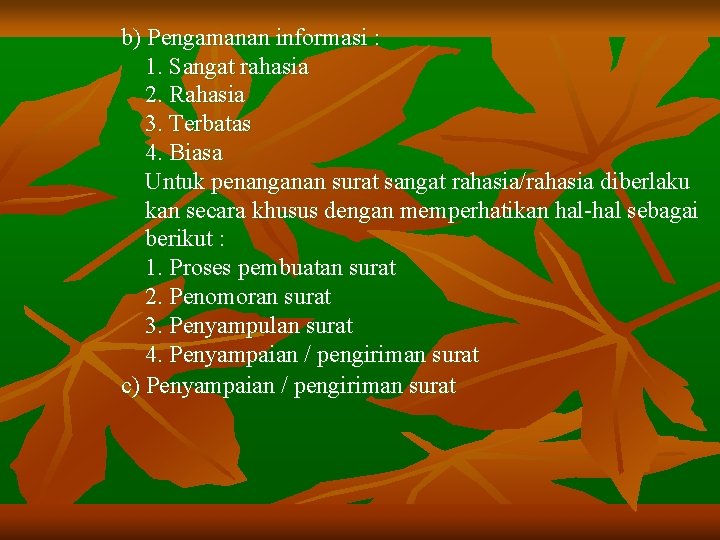 b) Pengamanan informasi :
1. Sangat rahasia
2. Rahasia
3. Terbatas
4. Biasa
Untuk penanganan surat sangat rahasia/rahasia diberlaku kan secara khusus dengan memperhatikan hal-hal sebagai berikut :
1. Proses pembuatan surat
2. Penomoran surat
3. Penyampulan surat
4. Penyampaian / pengiriman surat
c) Penyampaian / pengiriman surat